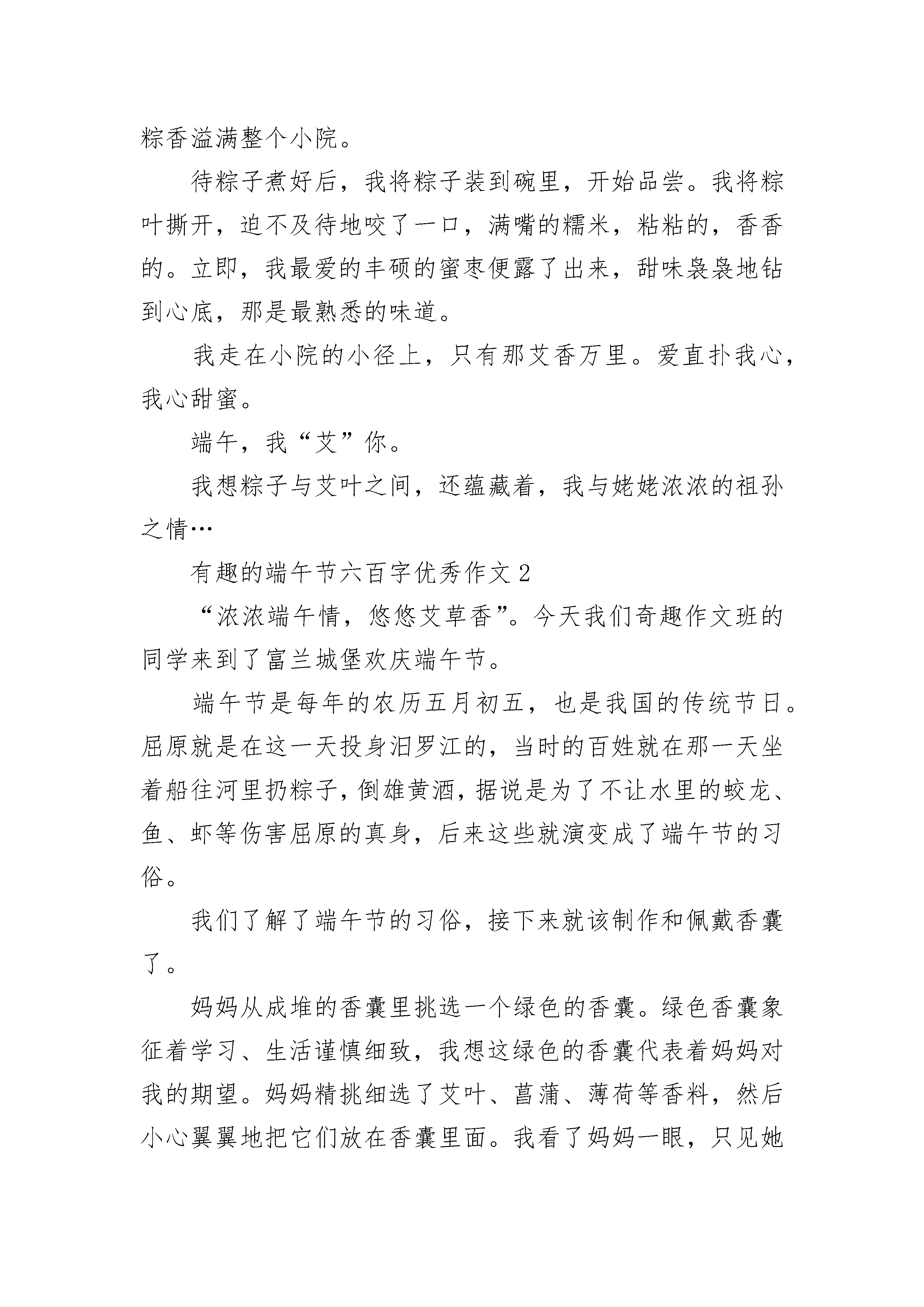 粽香溢满整个小院。

待粽子煮好后，我将粽子装到碗里，开始品尝。我将粽叶撕开，迫不及待地咬了一口，满嘴的糯米，粘粘的，香香的。立即，我最爱的丰硕的蜜枣便露了出来，甜味袅袅地钻到心底，那是最熟悉的味道。

我走在小院的小径上，只有那艾香万里。爱直扑我心，我心甜蜜。

端午，我“艾”你。

我想粽子与艾叶之间，还蕴藏着，我与姥姥浓浓的祖孙之情…

有趣的端午节六百字优秀作文 2

“浓浓端午情，悠悠艾草香”。今天我们奇趣作文班的同学来到了富兰城堡欢庆端午节。

端午节是每年的农历五月初五，也是我国的传统节日。屈原就是在这一天投身汨罗江的，当时的百姓就在那一天坐着船往河里扔粽子，倒雄黄酒，据说是为了不让水里的蛟龙、鱼、虾等伤害屈原的真身，后来这些就演变成了端午节的习俗。

我们了解了端午节的习俗，接下来就该制作和佩戴香囊了。

妈妈从成堆的香囊里挑选一个绿色的香囊。绿色香囊象征着学习、生活谨慎细致，我想这绿色的香囊代表着妈妈对我的期望。妈妈精挑细选了艾叶、菖蒲、薄荷等香料，然后小心翼翼地把它们放在香囊里面。我看了妈妈一眼，只见她